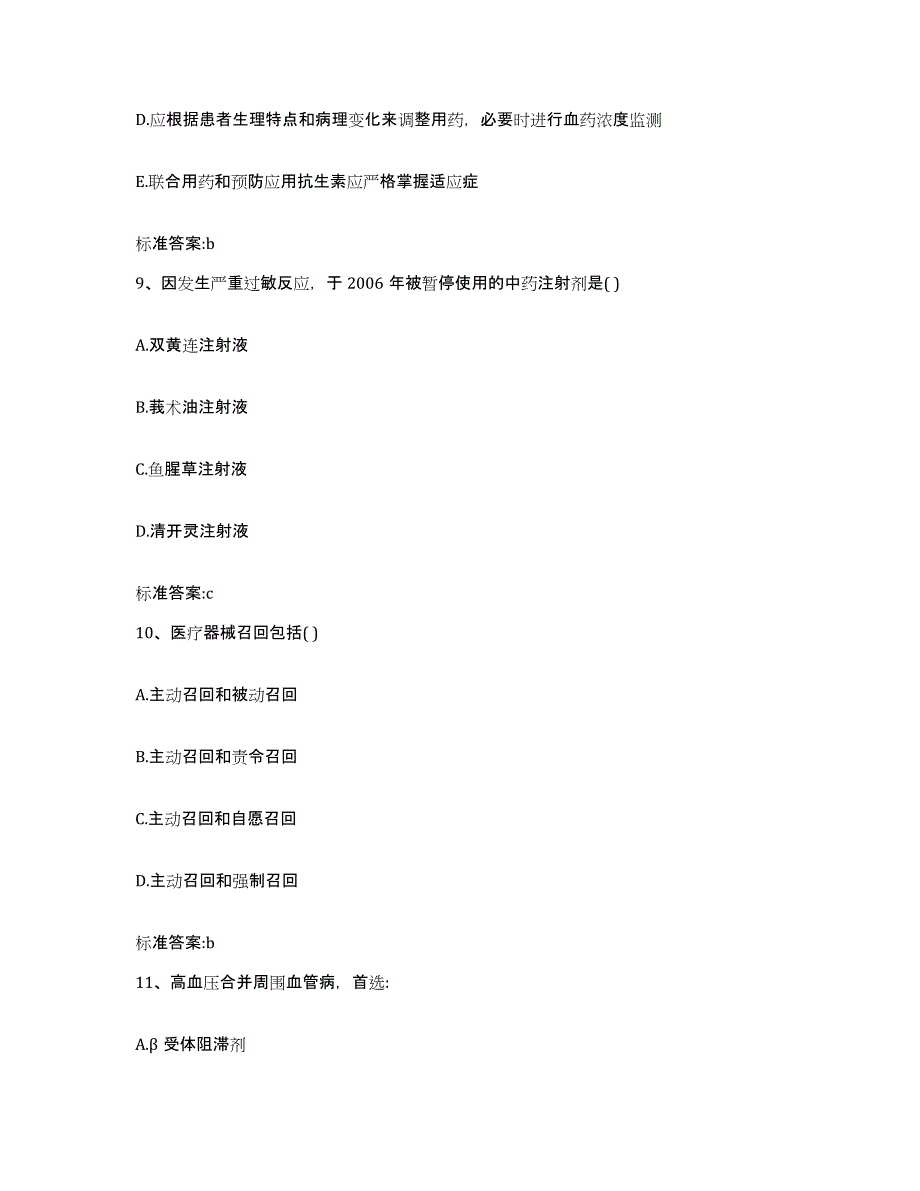 D.应根据患者生理特点和病理变化来调整用药，必要时进行血药浓度监测

E.联合用药和预防应用抗生素应严格掌握适应症

标准答案:b

9、因发生严重过敏反应，于 2006 年被暂停使用的中药注射剂是( )

A.双黄连注射液

B.莪术油注射液

C.鱼腥草注射液

D.清开灵注射液

标准答案:c

10、医疗器械召回包括( )

A.主动召回和被动召回

B.主动召回和责令召回

C.主动召回和自愿召回

D.主动召回和强制召回

标准答案:b

11、高血压合并周围血管病，首选:

A.β 受体阻滞剂